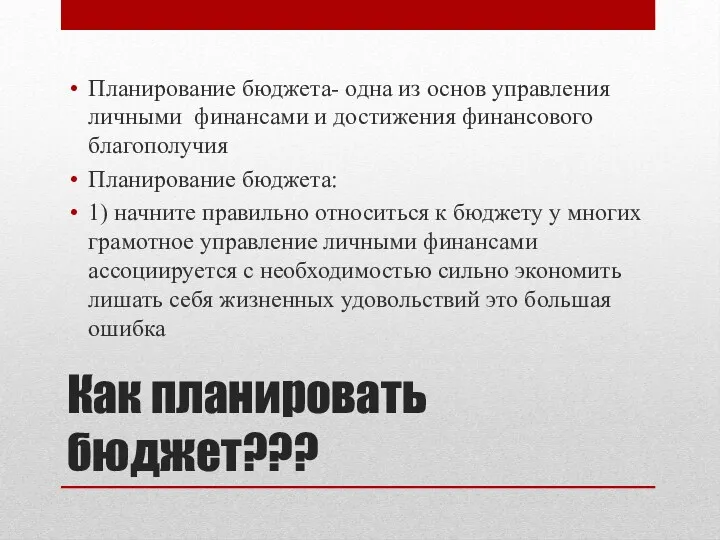 • Планирование бюджета- одна из основ управления личными  финансами и достижения финансового благополучия

• Планирование бюджета:

• 1) начните правильно относиться к бюджету у многих грамотное управление личными финансами ассоциируется с необходимостью сильно экономить лишать себя жизненных удовольствий это большая ошибка

Как планировать бюджет???